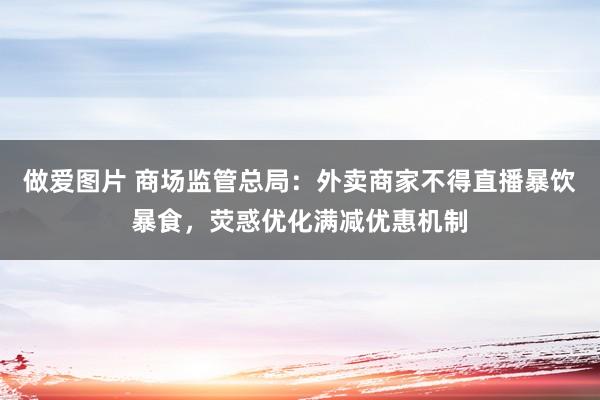 做爱图片 商场监管总局：外卖商家不得直播暴饮暴食，荧惑优化满减优惠机制